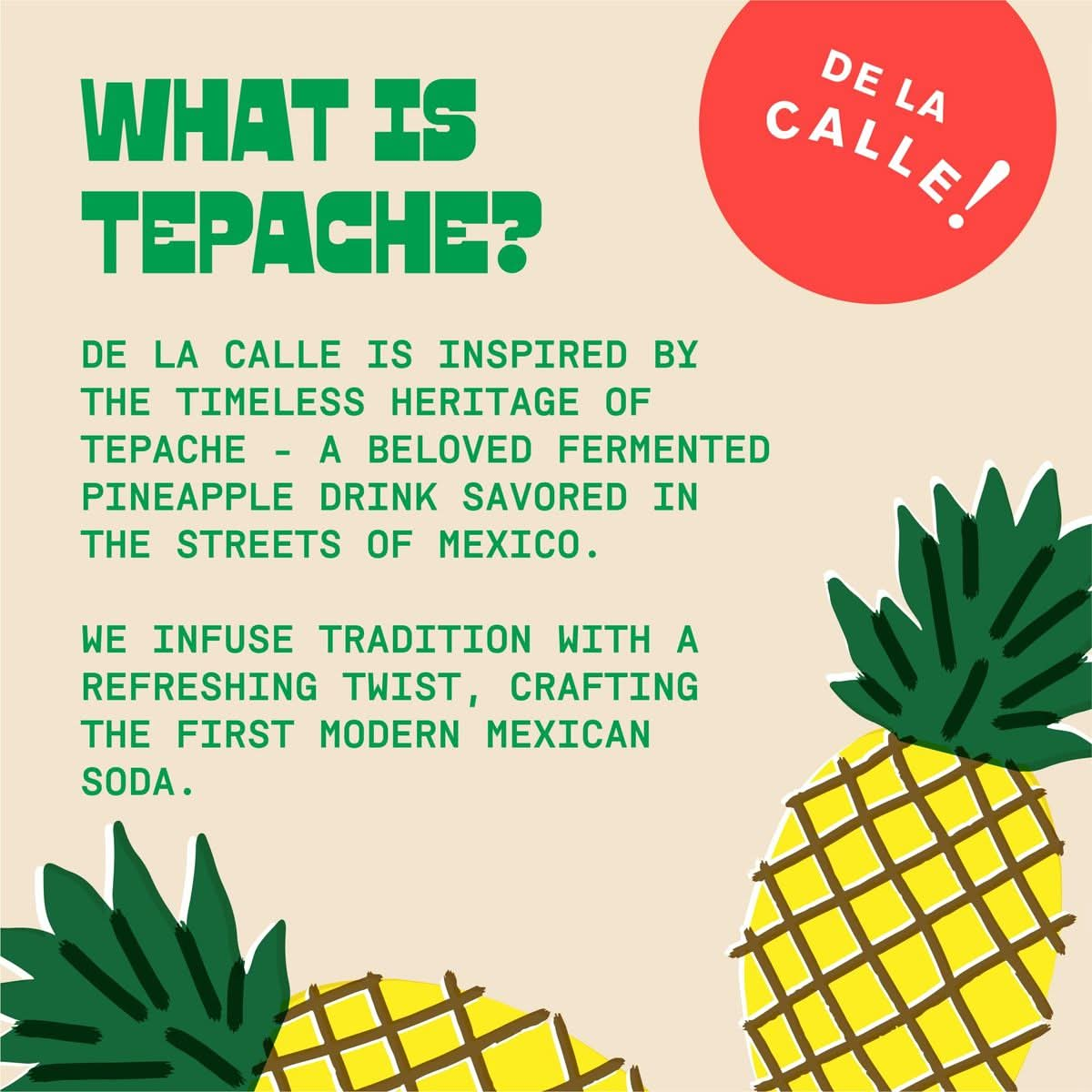 WHAT IS TEPACHE?

DE LA CALLE!

DE LA CALLE IS INSPIRED BY THE TIMELESS HERITAGE OF TEPACHE - A BELOVED FERMENTED PINEAPPLE DRINK SAVORED IN THE STREETS OF MEXICO.

WE INFUSE TRADITION WITH A REFRESHING TWIST, CRAFTING THE FIRST MODERN MEXICAN SODA.